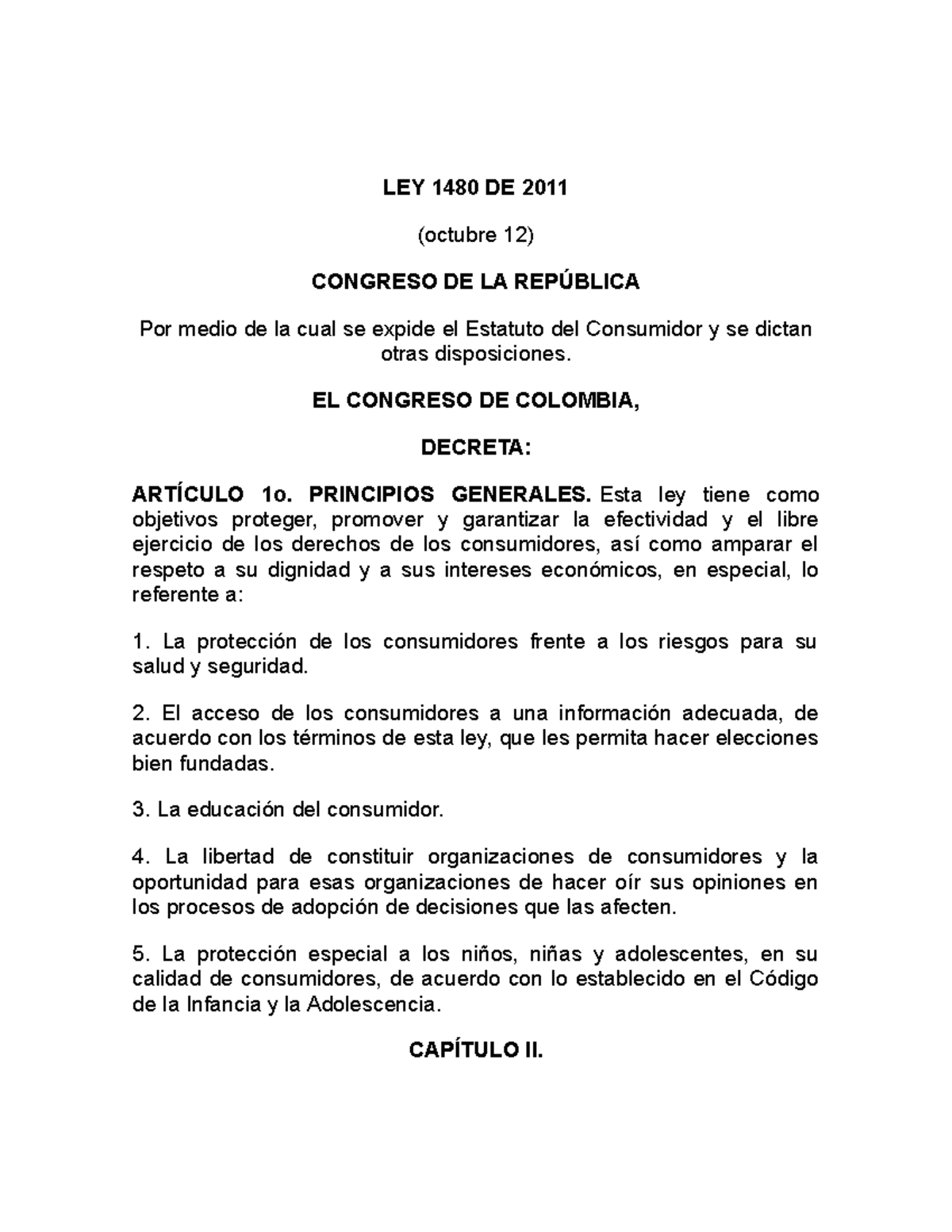 LEY 1480 DE 2011

(octubre 12)

CONGRESO DE LA REPÚBLICA

Por medio de la cual se expide el Estatuto del Consumidor y se dictan otras disposiciones.

EL CONGRESO DE COLOMBIA,

DECRETA:

ARTÍCULO 1o. PRINCIPIOS GENERALES. Esta ley tiene como objetivos proteger, promover y garantizar la efectividad y el libre ejercicio de los derechos de los consumidores, así como amparar el respeto a su dignidad y a sus intereses económicos, en especial, lo referente a:

1. La protección de los consumidores frente a los riesgos para su salud y seguridad.

2. El acceso de los consumidores a una información adecuada, de acuerdo con los términos de esta ley, que les permita hacer elecciones bien fundadas.

3. La educación del consumidor.

4. La libertad de constituir organizaciones de consumidores y la oportunidad para esas organizaciones de hacer oír sus opiniones en los procesos de adopción de decisiones que las afecten.

5. La protección especial a los niños, niñas y adolescentes, en su calidad de consumidores, de acuerdo con lo establecido en el Código de la Infancia y la Adolescencia.

CAPÍTULO II.